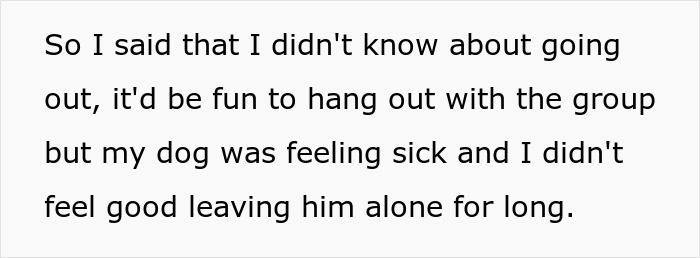 So I said that I didn't know about going out, it'd be fun to hang out with the group but my dog was feeling sick and I didn't feel good leaving him alone for long.